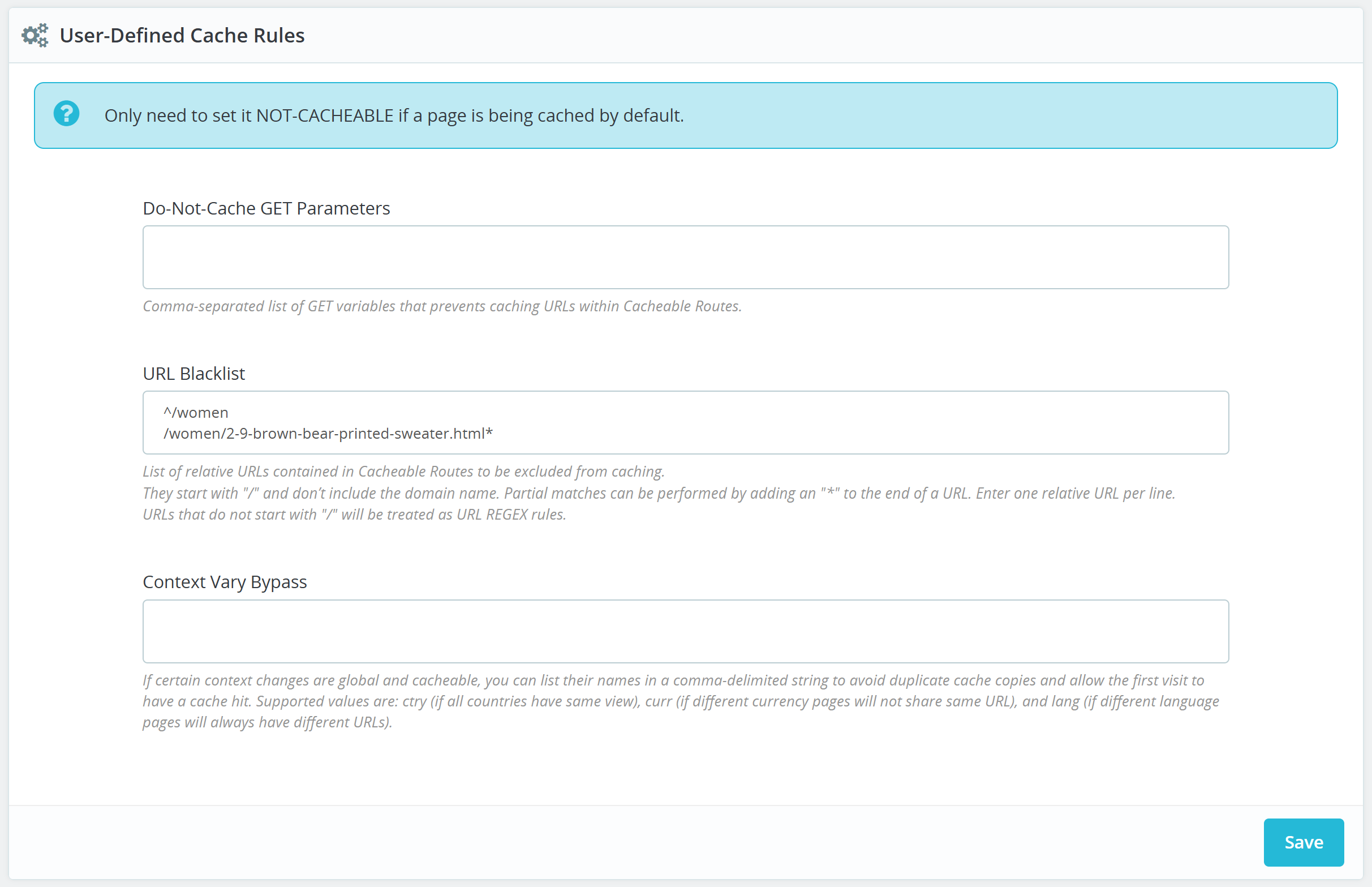 User-Defined Cache Rules

Only need to set it NOT-CACHEABLE if a page is being cached by default.

Do-Not-Cache GET Parameters

Comma-separated list of GET variables that prevents caching URLs within Cacheable Routes.

URL Blacklist

^/women
/women/2-9-brown-bear-printed-sweater.html*

List of relative URLs contained in Cacheable Routes to be excluded from caching.
They start with "/" and don't include the domain name. Partial matches can be performed by adding an "*" to the end of a URL. Enter one relative URL per line.
URLs that do not start with "/" will be treated as URL REGEX rules.

Context Vary Bypass

If certain context changes are global and cacheable, you can list their names in a comma-delimited string to avoid duplicate cache copies and allow the first visit to have a cache hit. Supported values are: ctry (if all countries have same view), curr (if different currency pages will not share same URL), and lang (if different language pages will always have different URLs).

Save